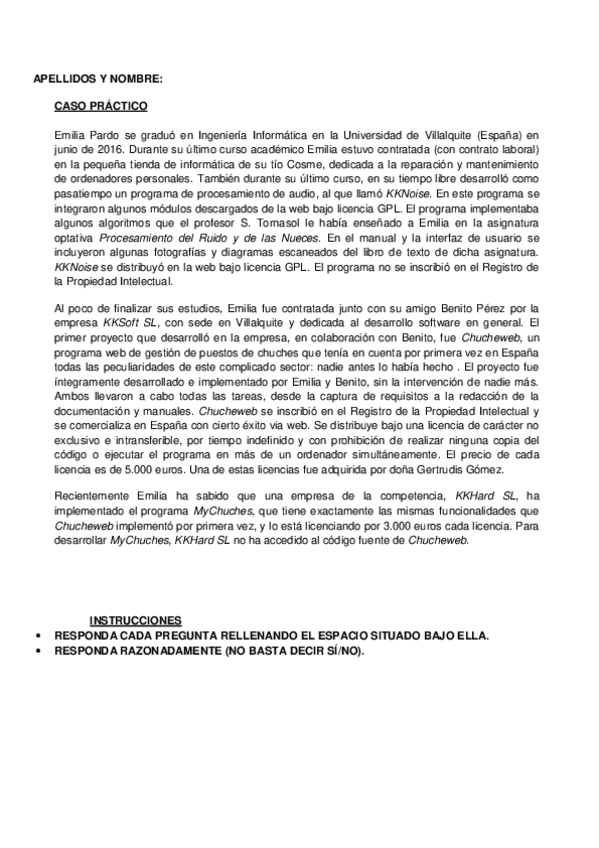 APELLIDOS Y NOMBRE:

CASO PRÁCTICO

Emilia Pardo se graduó en Ingeniería Informática en la Universidad de Villalquite (España) en junio de 2016. Durante su último curso académico Emilia estuvo contratada (con contrato laboral) en la pequeña tienda de informática de su tío Cosme, dedicada a la reparación y mantenimiento de ordenadores personales. También durante su último curso, en su tiempo libre desarrolló como pasatiempo un programa de procesamiento de audio, al que llamó KKNoise. En este programa se integraron algunos módulos descargados de la web bajo licencia GPL. El programa implementaba algunos algoritmos que el profesor S. Tornasol le había enseñado a Emilia en la asignatura optativa Procesamiento del Ruido y de las Nueces. En el manual y la interfaz de usuario se incluyeron algunas fotografías y diagramas escaneados del libro de texto de dicha asignatura. KKNoise se distribuyó en la web bajo licencia GPL. El programa no se inscribió en el Registro de la Propiedad Intelectual.

Al poco de finalizar sus estudios, Emilia fue contratada junto con su amigo Benito Pérez por la empresa KKSoft SL, con sede en Villalquite y dedicada al desarrollo software en general. El primer proyecto que desarrolló en la empresa, en colaboración con Benito, fue Chucheweb, un programa web de gestión de puestos de chuches que tenía en cuenta por primera vez en España todas las peculiaridades de este complicado sector: nadie antes lo había hecho . El proyecto fue íntegramente desarrollado e implementado por Emilia y Benito, sin la intervención de nadie más. Ambos llevaron a cabo todas las tareas, desde la captura de requisitos a la redacción de la documentación y manuales. Chucheweb se inscribió en el Registro de la Propiedad Intelectual y se comercializa en España con cierto éxito via web. Se distribuye bajo una licencia de carácter no exclusivo e intransferible, por tiempo indefinido y con prohibición de realizar ninguna copia del código o ejecutar el programa en más de un ordenador simultáneamente. El precio de cada licencia es de 5.000 euros. Una de estas licencias fue adquirida por doña Gertrudis Gómez.

Recientemente Emilia ha sabido que una empresa de la competencia, KKHard SL, ha implementado el programa MyChuches, que tiene exactamente las mismas funcionalidades que Chucheweb implementó por primera vez, y lo está licenciando por 3.000 euros cada licencia. Para desarrollar MyChuches, KKHard SL no ha accedido al código fuente de Chucheweb.

INSTRUCCIONES
• RESPONDA CADA PREGUNTA RELLENANDO EL ESPACIO SITUADO BAJO ELLA.
• RESPONDA RAZONADAMENTE (NO BASTA DECIR SÍ/NO).